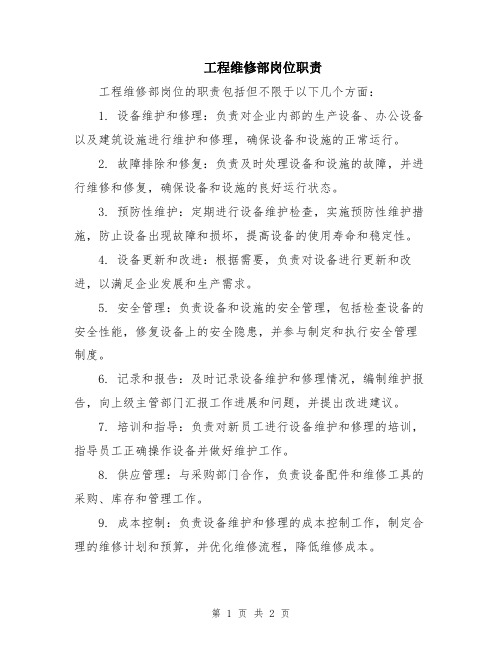 工程维修部岗位职责

工程维修部岗位的职责包括但不限于以下几个方面：

1. 设备维护和修理：负责对企业内部的生产设备、办公设备以及建筑设施进行维护和修理，确保设备和设施的正常运行。

2. 故障排除和修复：负责及时处理设备和设施的故障，并进行维修和修复，确保设备和设施的良好运行状态。

3. 预防性维护：定期进行设备维护检查，实施预防性维护措施，防止设备出现故障和损坏，提高设备的使用寿命和稳定性。

4. 设备更新和改进：根据需要，负责对设备进行更新和改进，以满足企业发展和生产需求。

5. 安全管理：负责设备和设施的安全管理，包括检查设备的安全性能，修复设备上的安全隐患，并参与制定和执行安全管理制度。

6. 记录和报告：及时记录设备维护和修理情况，编制维护报告，向上级主管部门汇报工作进展和问题，并提出改进建议。

7. 培训和指导：负责对新员工进行设备维护和修理的培训，指导员工正确操作设备并做好维护工作。

8. 供应管理：与采购部门合作，负责设备配件和维修工具的采购、库存和管理工作。

9. 成本控制：负责设备维护和修理的成本控制工作，制定合理的维修计划和预算，并优化维修流程，降低维修成本。

第 1 页 共 2 页